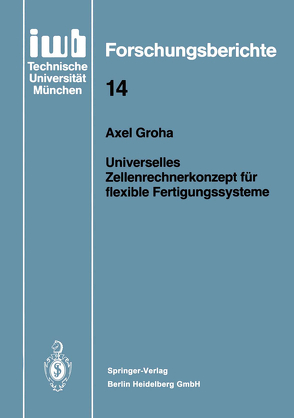 iwb
Technische
Universität
München

Forschungsberichte

14

Axel Groha

Universelles Zellenrechnerkonzept für flexible Fertigungssysteme

Springer-Verlag
Berlin Heidelberg GmbH